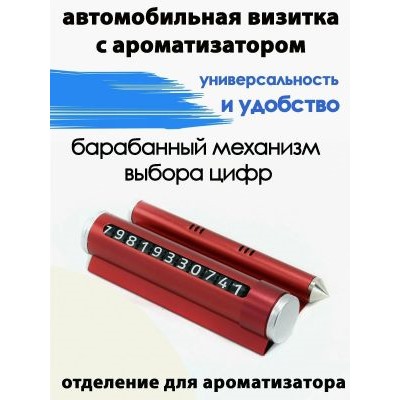 автомобильная визитка с ароматизатором

универсальность
и удобство

барабанный механизм выбора цифр

79819330747

отделение для ароматизатора